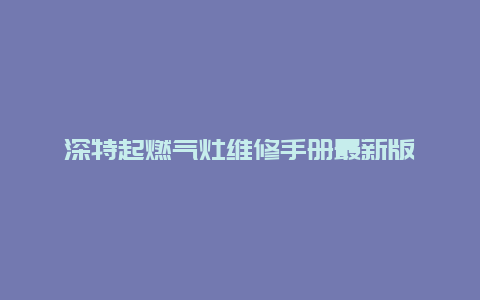 深特起燃气灶维修手册最新版